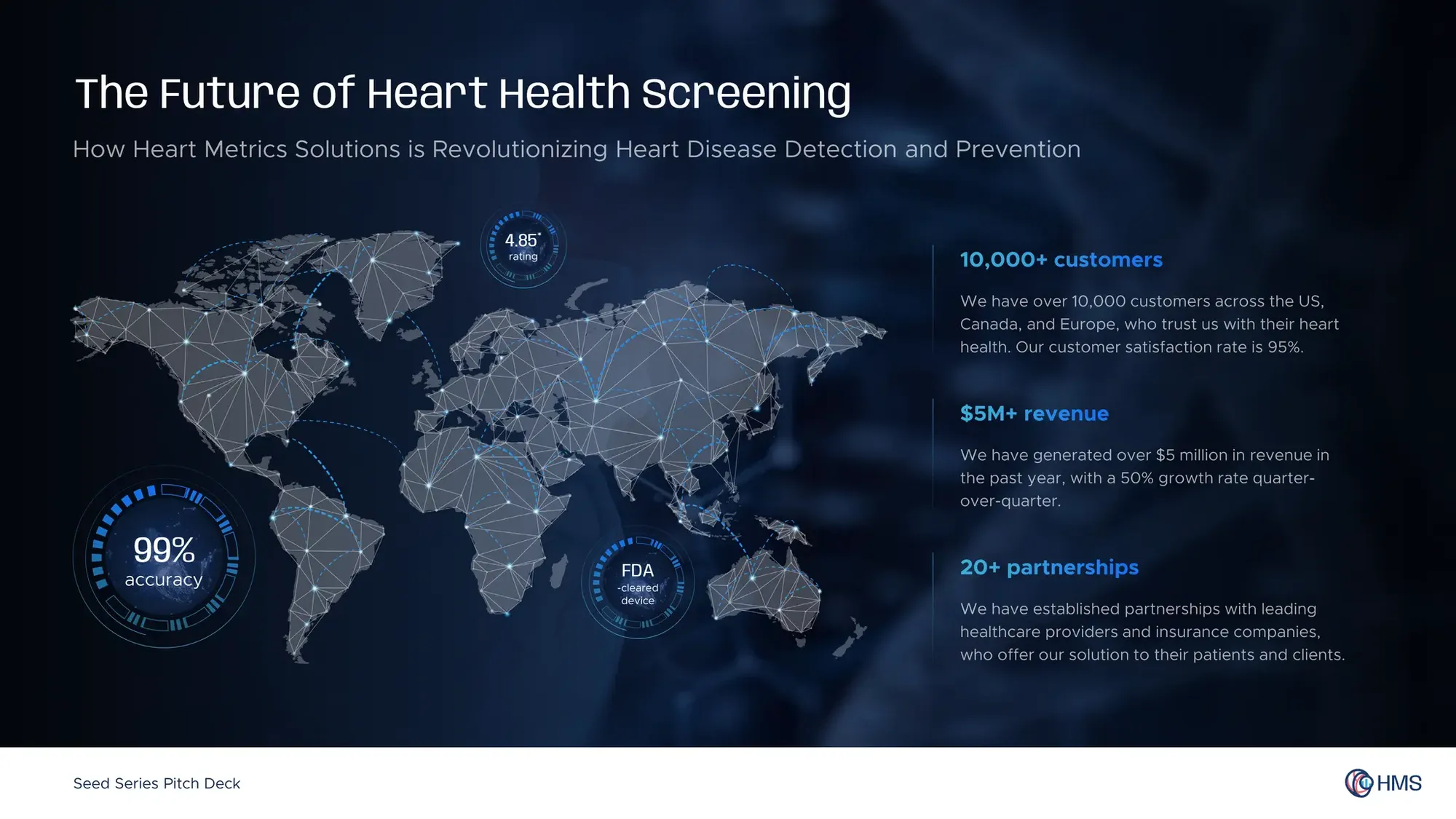 The Future of Heart Health Screening

How Heart Metrics Solutions is Revolutionizing Heart Disease Detection and Prevention

4.85* rating

99% accuracy

FDA -cleared device

10,000+ customers

We have over 10,000 customers across the US, Canada, and Europe, who trust us with their heart health. Our customer satisfaction rate is 95%.

$5M+ revenue

We have generated over $5 million in revenue in the past year, with a 50% growth rate quarter-over-quarter.

20+ partnerships

We have established partnerships with leading healthcare providers and insurance companies, who offer our solution to their patients and clients.

Seed Series Pitch Deck

HMS